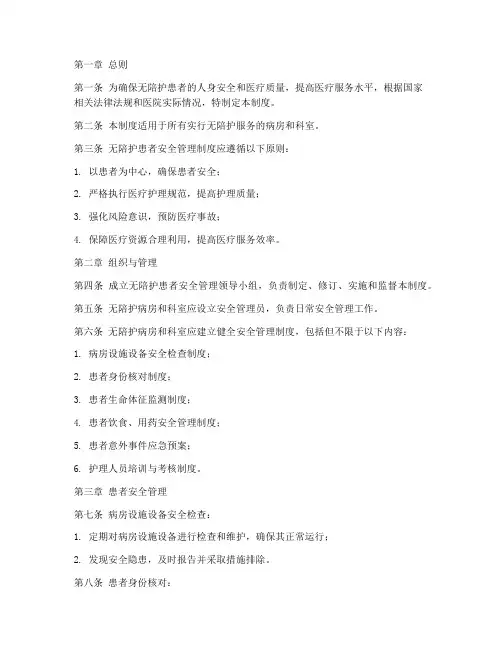 第一章 总则

第一条 为确保无陪护患者的人身安全和医疗质量，提高医疗服务水平，根据国家相关法律法规和医院实际情况，特制定本制度。

第二条 本制度适用于所有实行无陪护服务的病房和科室。

第三条 无陪护患者安全管理制度应遵循以下原则：

1. 以患者为中心，确保患者安全；

2. 严格执行医疗护理规范，提高护理质量；

3. 强化风险意识，预防医疗事故；

4. 保障医疗资源合理利用，提高医疗服务效率。

第二章 组织与管理

第四条 成立无陪护患者安全管理领导小组，负责制定、修订、实施和监督本制度。

第五条 无陪护病房和科室应设立安全管理员，负责日常安全管理工作。

第六条 无陪护病房和科室应建立健全安全管理制度，包括但不限于以下内容：

1. 病房设施设备安全检查制度；

2. 患者身份核对制度；

3. 患者生命体征监测制度；

4. 患者饮食、用药安全管理制度；

5. 患者意外事件应急预案；

6. 护理人员培训与考核制度。

第三章 患者安全管理

第七条 病房设施设备安全检查：

1. 定期对病房设施设备进行检查和维护，确保其正常运行；

2. 发现安全隐患，及时报告并采取措施排除。

第八条 患者身份核对：